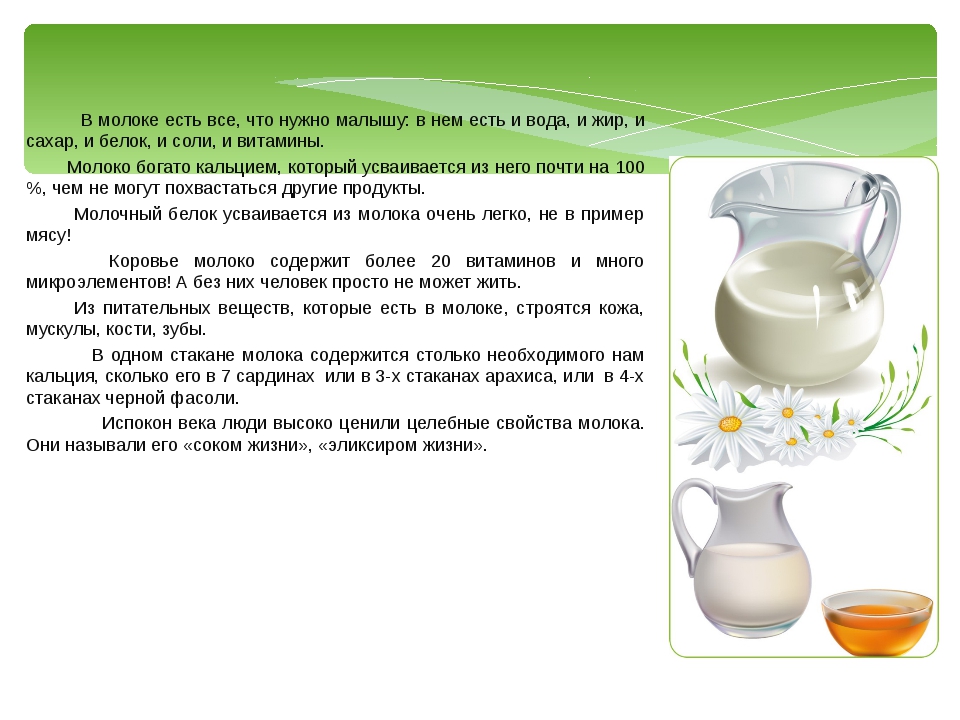 В молоке есть все, что нужно малышу: в нем есть и вода, и жир, и сахар, и белок, и соли, и витамины.

Молоко богато кальцием, который усваивается из него почти на 100 %, чем не могут похвастаться другие продукты.

Молочный белок усваивается из молока очень легко, не в пример мясу!

Коровье молоко содержит более 20 витаминов и много микроэлементов! А без них человек просто не может жить.

Из питательных веществ, которые есть в молоке, строятся кожа, мускулы, кости, зубы.

В одном стакане молока содержится столько необходимого нам кальция, сколько его в 7 сардинах или в 3-х стаканах арахиса, или в 4-х стаканах черной фасоли.

Испокон века люди высоко ценили целебные свойства молока. Они называли его «соком жизни», «эликсиром жизни».